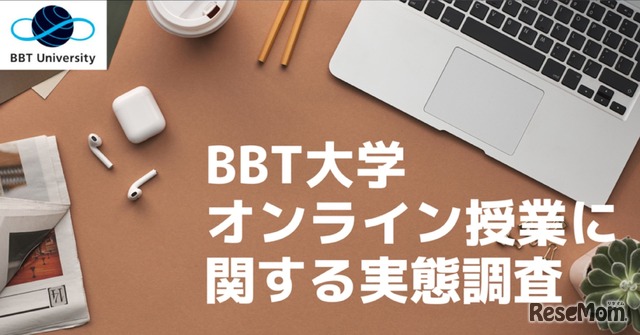 BBT University

BBT大学
オンライン授業に
関する実態調査

ReseMom